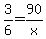 $\frac{3}{6}=\frac{90}{x}$